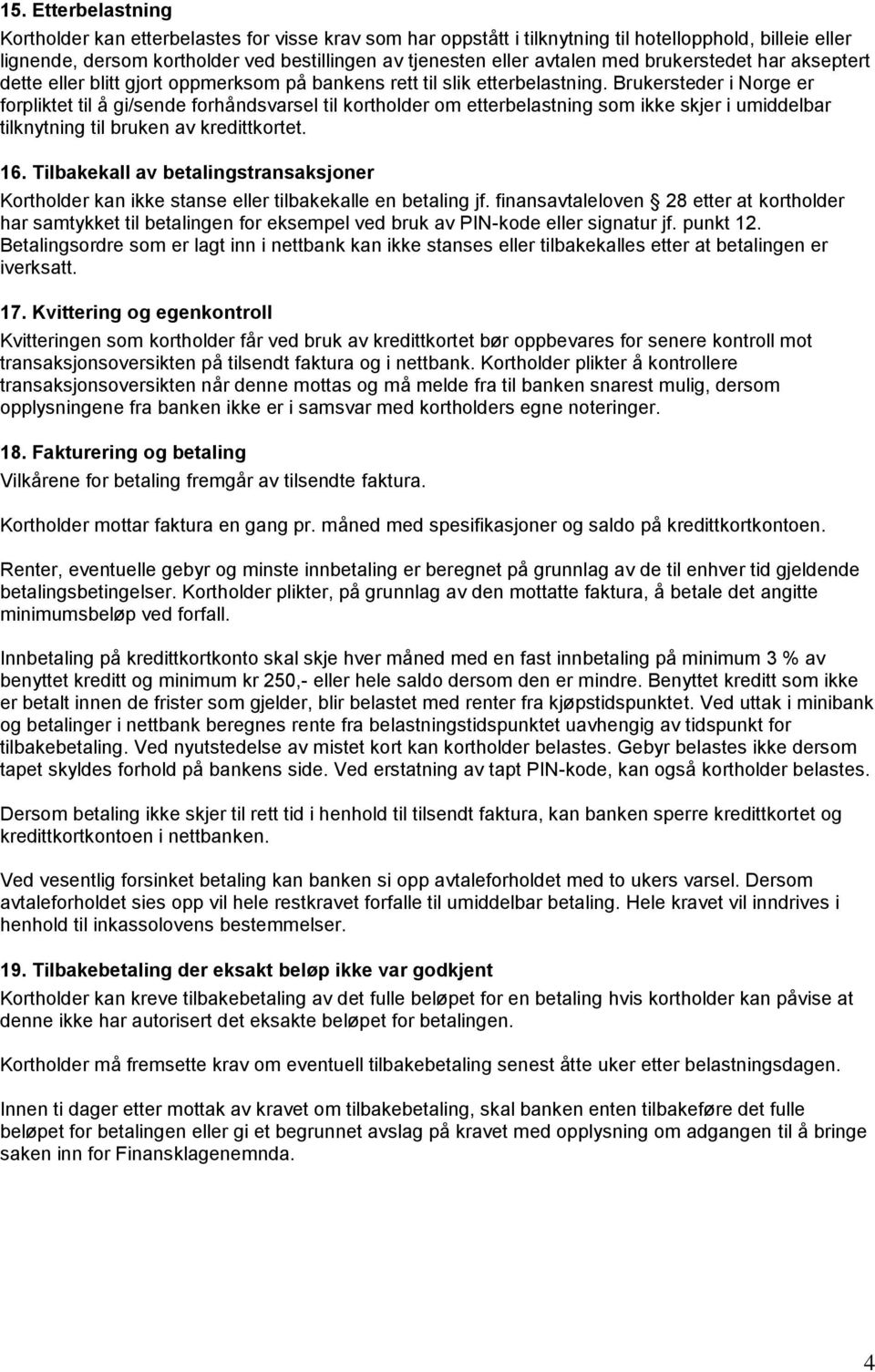 15. Etterbelastning

Kortholder kan etterbelastes for visse krav som har oppstått i tilknytning til hotellopphold, billeie eller lignende, dersom kortholder ved bestillingen av tjenesten eller avtalen med brukerstedet har akseptert dette eller blitt gjort oppmerksom på bankens rett til slik etterbelastning. Brukersteder i Norge er forpliktet til å gi/sende forhåndsvarsel til kortholder om etterbelastning som ikke skjer i umiddelbar tilknytning til bruken av kredittkortet.

16. Tilbakekall av betalingstransaksjoner

Kortholder kan ikke stanse eller tilbakekalle en betaling jf. finansavtaleloven § 28 etter at kortholder har samtykket til betalingen for eksempel ved bruk av PIN-kode eller signatur jf. punkt 12. Betalingsordre som er lagt inn i nettbank kan ikke stanses eller tilbakekalles etter at betalingen er iverksatt.

17. Kvittering og egenkontroll

Kvitteringen som kortholder får ved bruk av kredittkortet bør oppbevares for senere kontroll mot transaksjonsoversikten på tilsendt faktura og i nettbank. Kortholder plikter å kontrollere transaksjonsoversikten når denne mottas og må melde fra til banken snarest mulig, dersom opplysningene fra banken ikke er i samsvar med kortholders egne noteringer.

18. Fakturering og betaling

Vilkårene for betaling fremgår av tilsendte faktura.

Kortholder mottar faktura en gang pr. måned med spesifikasjoner og saldo på kredittkortkontoen.

Renter, eventuelle gebyr og minste innbetaling er beregnet på grunnlag av de til enhver tid gjeldende betalingsbetingelser. Kortholder plikter, på grunnlag av den mottatte faktura, å betale det angitte minimumsbeløp ved forfall.

Innbetaling på kredittkortkonto skal skje hver måned med en fast innbetaling på minimum 3 % av benyttet kreditt og minimum kr 250,- eller hele saldo dersom den er mindre. Benyttet kreditt som ikke er betalt innen de frister som gjelder, blir belastet med renter fra kjøpstidspunktet. Ved uttak i minibank og betalinger i nettbank beregnes rente fra belastningstidspunktet uavhengig av tidspunkt for tilbakebetaling. Ved nyutstedelse av mistet kort kan kortholder belastes. Gebyr belastes ikke dersom tapet skyldes forhold på bankens side. Ved erstatning av tapt PIN-kode, kan også kortholder belastes.

Dersom betaling ikke skjer til rett tid i henhold til tilsendt faktura, kan banken sperre kredittkortet og kredittkortkontoen i nettbanken.

Ved vesentlig forsinket betaling kan banken si opp avtaleforholdet med to ukers varsel. Dersom avtaleforholdet sies opp vil hele restkravet forfalle til umiddelbar betaling. Hele kravet vil inndrives i henhold til inkassolovens bestemmelser.

19. Tilbakebetaling der eksakt beløp ikke var godkjent

Kortholder kan kreve tilbakebetaling av det fulle beløpet for en betaling hvis kortholder kan påvise at denne ikke har autorisert det eksakte beløpet for betalingen.

Kortholder må fremsette krav om eventuell tilbakebetaling senest åtte uker etter belastningsdagen.

Innen ti dager etter mottak av kravet om tilbakebetaling, skal banken enten tilbakeføre det fulle beløpet for betalingen eller gi et begrunnet avslag på kravet med opplysning om adgangen til å bringe saken inn for Finansklagenemnda.

4